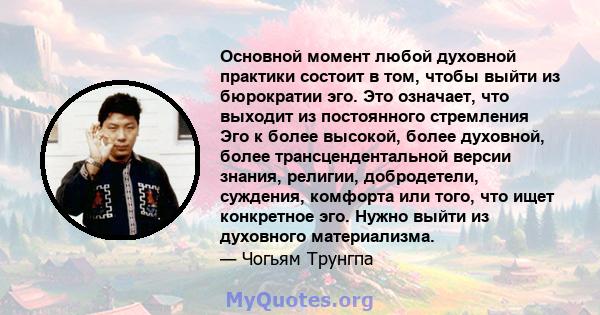 Основной момент любой духовной практики состоит в том, чтобы выйти из бюрократии эго. Это означает, что выходит из постоянного стремления Эго к более высокой, более духовной, более трансцендентальной версии знания, религии, добродетели, суждения, комфорта или того, что ищет конкретное эго. Нужно выйти из духовного материализма.
— Чогьям Трунгпа

MyQuotes.org